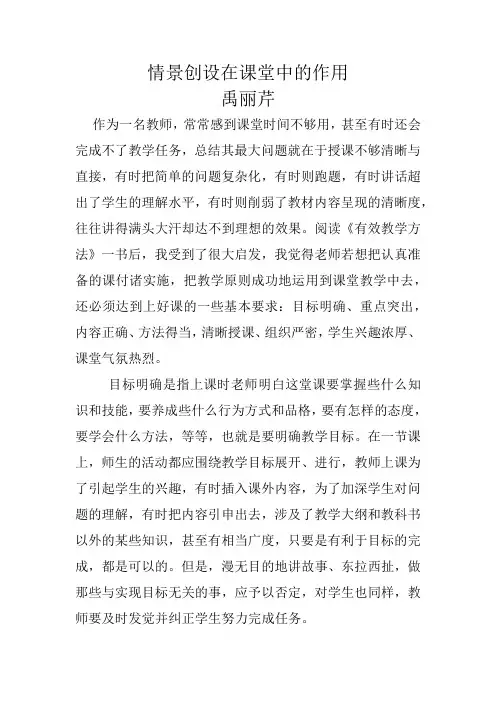 情景创设在课堂中的作用
禹丽芹

作为一名教师，常常感到课堂时间不够用，甚至有时还会完成不了教学任务，总结其最大问题就在于授课不够清晰与直接，有时把简单的问题复杂化，有时则跑题，有时讲话超出了学生的理解水平，有时则削弱了教材内容呈现的清晰度，往往讲得满头大汗却达不到理想的效果。阅读《有效教学方法》一书后，我受到了很大启发，我觉得老师若想把认真准备的课付诸实施，把教学原则成功地运用到课堂教学中去，还必须达到上好课的一些基本要求：目标明确、重点突出，内容正确、方法得当，清晰授课、组织严密，学生兴趣浓厚、课堂气氛热烈。

目标明确是指上课时老师明白这堂课要掌握些什么知识和技能，要养成些什么行为方式和品格，要有怎样的态度，要学会什么方法，等等，也就是要明确教学目标。在一节课上，师生的活动都应围绕教学目标展开、进行，教师上课为了引起学生的兴趣，有时插入课外内容，为了加深学生对问题的理解，有时把内容引申出去，涉及了教学大纲和教科书以外的某些知识，甚至有相当广度，只要是有利于目标的完成，都是可以的。但是，漫无目的地讲故事、东拉西扯，做那些与实现目标无关的事，应予以否定，对学生也同样，教师要及时发觉并纠正学生努力完成任务。